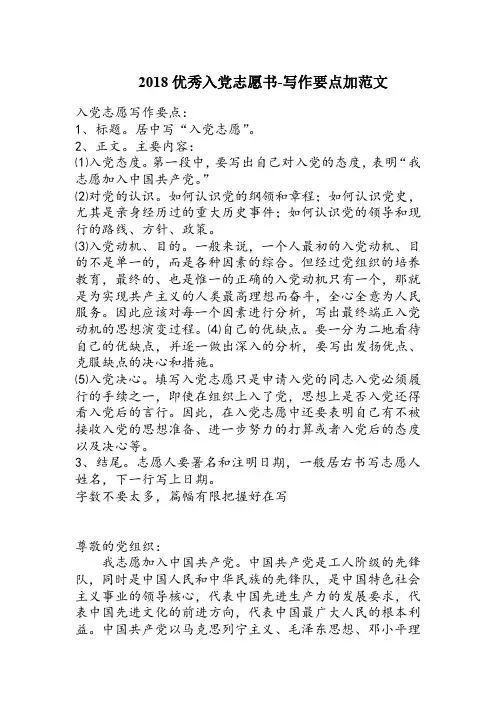 2018 优秀入党志愿书-写作要点加范文

入党志愿写作要点：
1、标题。居中写“入党志愿”。
2、正文。主要内容：
⑴入党态度。第一段中，要写出自己对入党的态度，表明“我志愿加入中国共产党。”
⑵对党的认识。如何认识党的纲领和章程；如何认识党史，尤其是亲身经历过的重大历史事件；如何认识党的领导和现行的路线、方针、政策。
⑶入党动机、目的。一般来说，一个人最初的入党动机、目的不是单一的，而是各种因素的综合。但经过党组织的培养教育，最终的、也是惟一的正确的入党动机只有一个，那就是为实现共产主义的人类最高理想而奋斗，全心全意为人民服务。因此应该对每一个因素进行分析，写出最终端正入党动机的思想演变过程。⑷自己的优缺点。要一分为二地看待自己的优缺点，并逐一做出深入的分析，要写出发扬优点、克服缺点的决心和措施。
⑸入党决心。填写入党志愿只是申请入党的同志入党必须履行的手续之一，即使在组织上入了党，思想上是否入党还得看入党后的言行。因此，在入党志愿中还要表明自己有不被接收入党的思想准备、进一步努力的打算或者入党后的态度以及决心等。
3、结尾。志愿人要署名和注明日期，一般居右书写志愿人姓名，下一行写上日期。
字数不要太多，篇幅有限把握好在写

尊敬的党组织：
我志愿加入中国共产党。中国共产党是工人阶级的先锋队，同时是中国人民和中华民族的先锋队，是中国特色社会主义事业的领导核心，代表中国先进生产力的发展要求，代表中国先进文化的前进方向，代表中国最广大人民的根本利益。中国共产党以马克思列宁主义、毛泽东思想、邓小平理